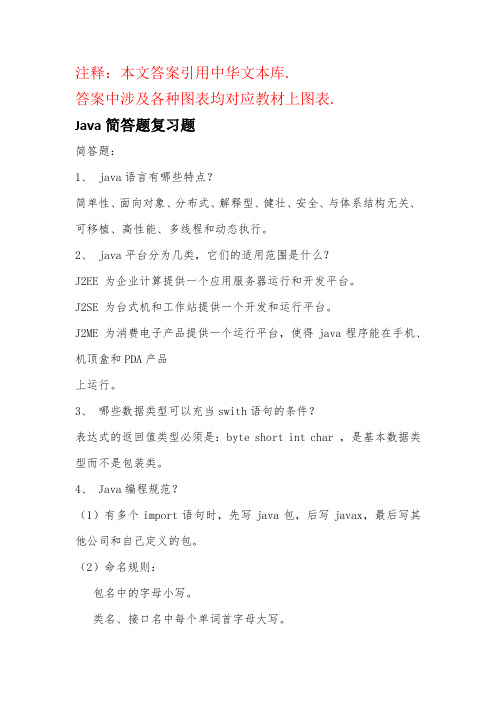 注释：本文答案引用中华文本库.

答案中涉及各种图表均对应教材上图表.

Java 简答题复习题

简答题：

1、 java 语言有哪些特点？

简单性、面向对象、分布式、解释型、健壮、安全、与体系结构无关、可移植、高性能、多线程和动态执行。

2、 java 平台分为几类，它们的适用范围是什么？

J2EE 为企业计算提供一个应用服务器运行和开发平台。

J2SE 为台式机和工作站提供一个开发和运行平台。

J2ME 为消费电子产品提供一个运行平台，使得 java 程序能在手机、机顶盒和 PDA 产品

上运行。

3、 哪些数据类型可以充当 swith 语句的条件？

表达式的返回值类型必须是：byte short int char ，是基本数据类型而不是包装类。

4、 Java 编程规范？

（1）有多个 import 语句时，先写 java 包，后写 javax，最后写其他公司和自己定义的包。

（2）命名规则：

包名中的字母小写。

类名、接口名中每个单词首字母大写。